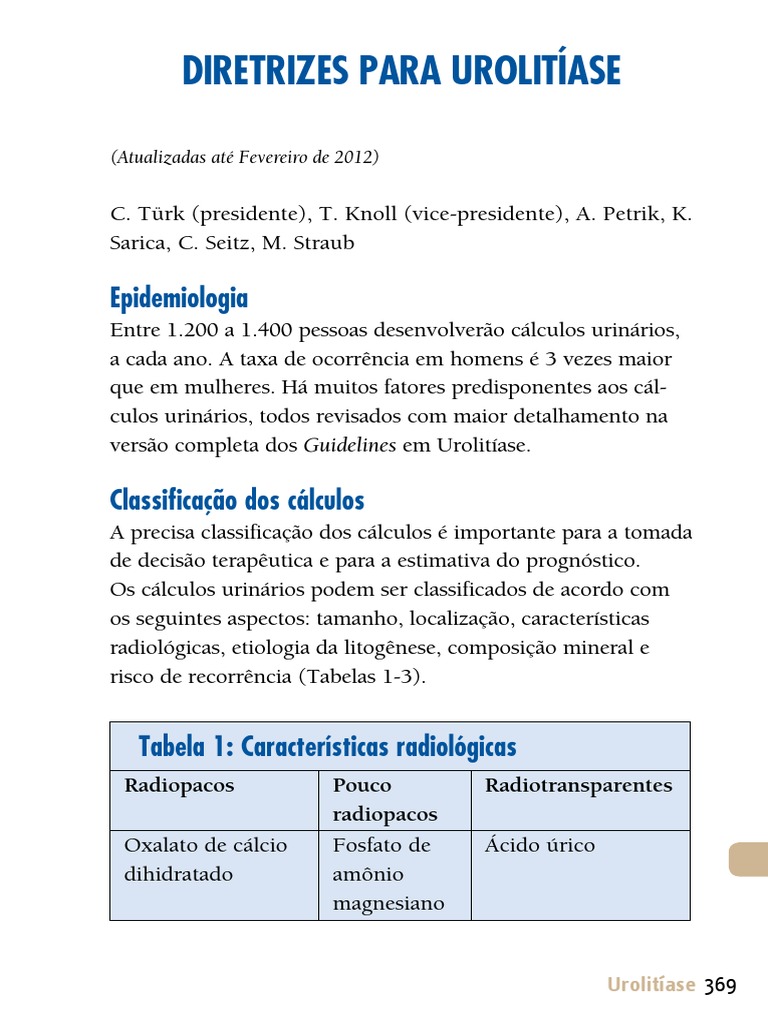 DIRETRIZES PARA UROLITÍASE

(Atualizadas até Fevereiro de 2012)

C. Türk (presidente), T. Knoll (vice-presidente), A. Petrik, K. Sarica, C. Seitz, M. Straub

Epidemiologia

Entre 1.200 a 1.400 pessoas desenvolverão cálculos urinários, a cada ano. A taxa de ocorrência em homens é 3 vezes maior que em mulheres. Há muitos fatores predisponentes aos cálculos urinários, todos revisados com maior detalhamento na versão completa dos Guidelines em Urolitíase.

Classificação dos cálculos

A precisa classificação dos cálculos é importante para a tomada de decisão terapêutica e para a estimativa do prognóstico.
Os cálculos urinários podem ser classificados de acordo com os seguintes aspectos: tamanho, localização, características radiológicas, etiologia da litogênese, composição mineral e risco de recorrência (Tabelas 1-3).

Tabela 1: Características radiológicas

| Radiopacos | Pouco radiopacos | Radiotransparentes |
|---|---|---|
| Oxalato de cálcio dihidratado | Fosfato de amônio magnesiano | Ácido úrico |

Urolitíase 369